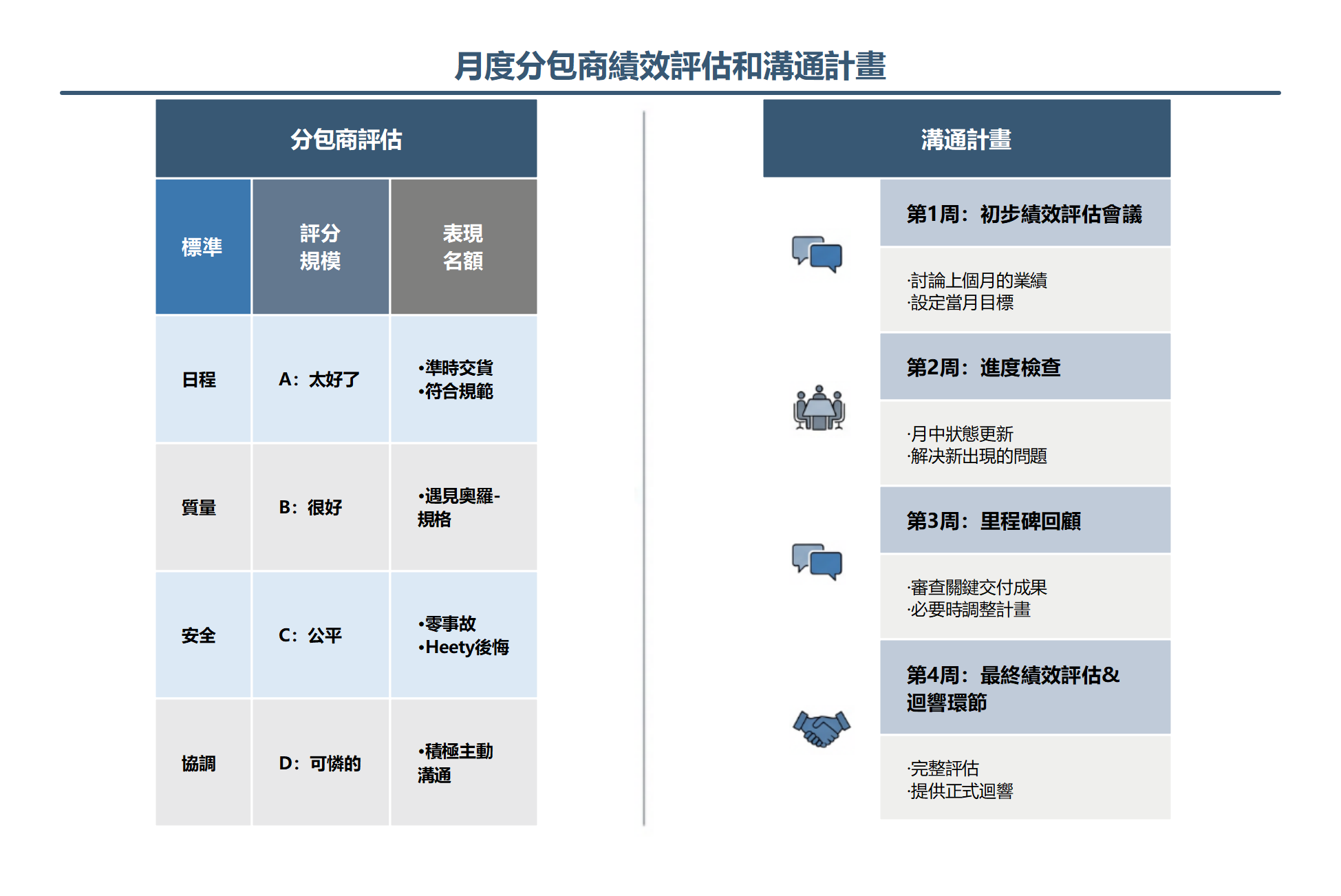 月度分包商績效評估和溝通計畫

分包商評估

| 標準 | 評分規模 | 表現名額 |
|---|---|---|
| 日程 | A：太好了 | •準時交貨 •符合規範 |
| 質量 | B：很好 | •遇見奧羅-規格 |
| 安全 | C：公平 | •零事故 •Heety後悔 |
| 協調 | D：可憐的 | •積極主動溝通 |

溝通計畫

第1周：初步績效評估會議

·討論上個月的業績
·設定當月目標

第2周：進度檢查

·月中狀態更新
·解決新出現的問題

第3周：里程碑回顧

·審查關鍵交付成果
·必要時調整計畫

第4周：最終績效評估&迴響環節

·完整評估
·提供正式迴響